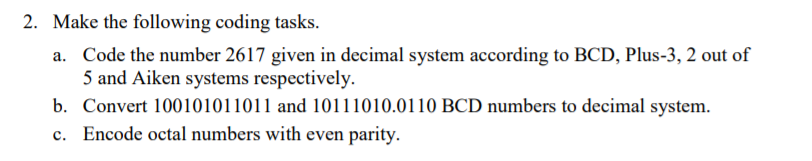 2. Make the following coding tasks.

a. Code the number 2617 given in decimal system according to BCD, Plus-3, 2 out of 5 and Aiken systems respectively.

b. Convert 100101011011 and 10111010.0110 BCD numbers to decimal system.

c. Encode octal numbers with even parity.